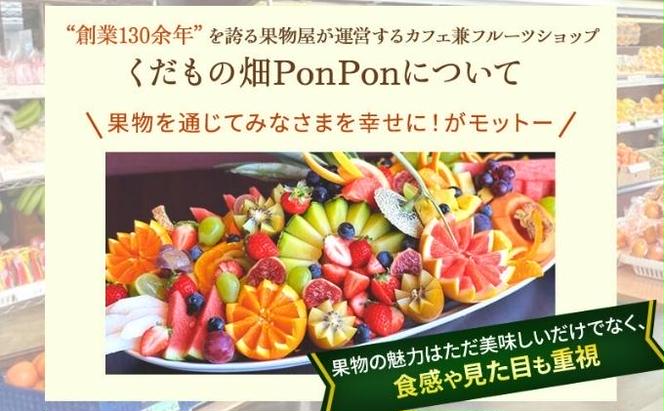 “創業130余年”を誇る果物屋が運営するカフェ兼フルーツショップ
くだもの畑PonPonについて

＼果物を通じてみなさまを幸せに！がモットー／

果物の魅力はただ美味しいだけでなく、
食感や見た目も重視